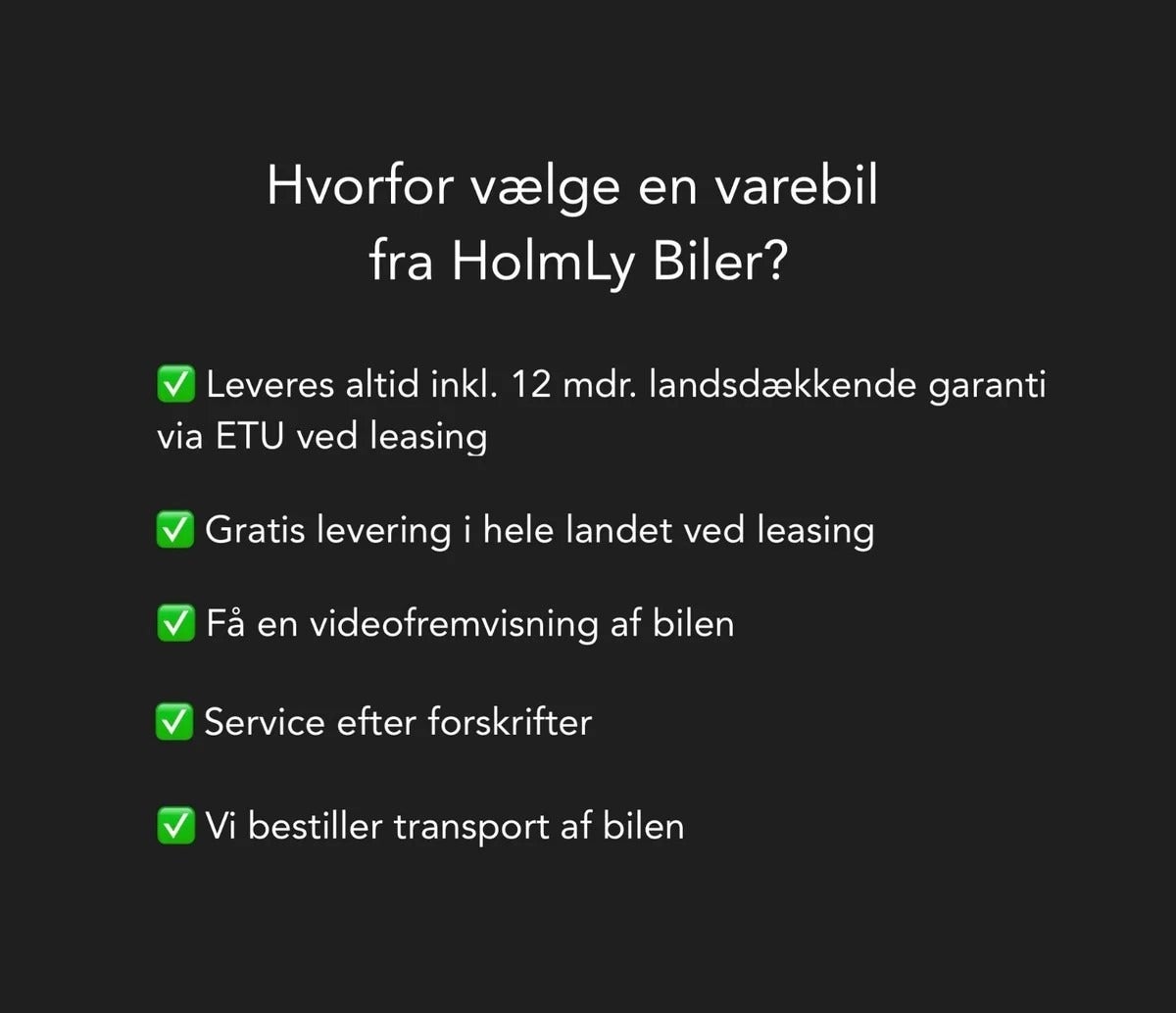 Hvorfor vælge en varebil fra HolmLy Biler?

✅ Leveres altid inkl. 12 mdr. landsdækkende garanti via ETU ved leasing

✅ Gratis levering i hele landet ved leasing

✅ Få en videofremvisning af bilen

✅ Service efter forskrifter

✅ Vi bestiller transport af bilen